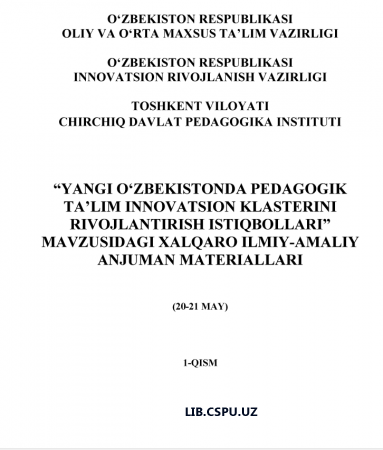 O‘ZBEKISTON RESPUBLIKASI
OLIY VA O‘RTA MAXSUS TA’LIM VAZIRLIGI

O‘ZBEKISTON RESPUBLIKASI
INNOVATSION RIVOJLANISH VAZIRLIGI

TOSHKENT VILOYATI
CHIRCHIQ DAVLAT PEDAGOGIKA INSTITUTI

“YANGI O‘ZBEKISTONDA PEDAGOGIK TA’LIM INNOVATSION KLASTERINI RIVOJLANTIRISH ISTIQBOLLARI” MAVZUSIDAGI XALQARO ILMIY-AMALIY ANJUMAN MATERIALLARI

(20-21 MAY)

1-QISM

LIB.CSPU.UZ